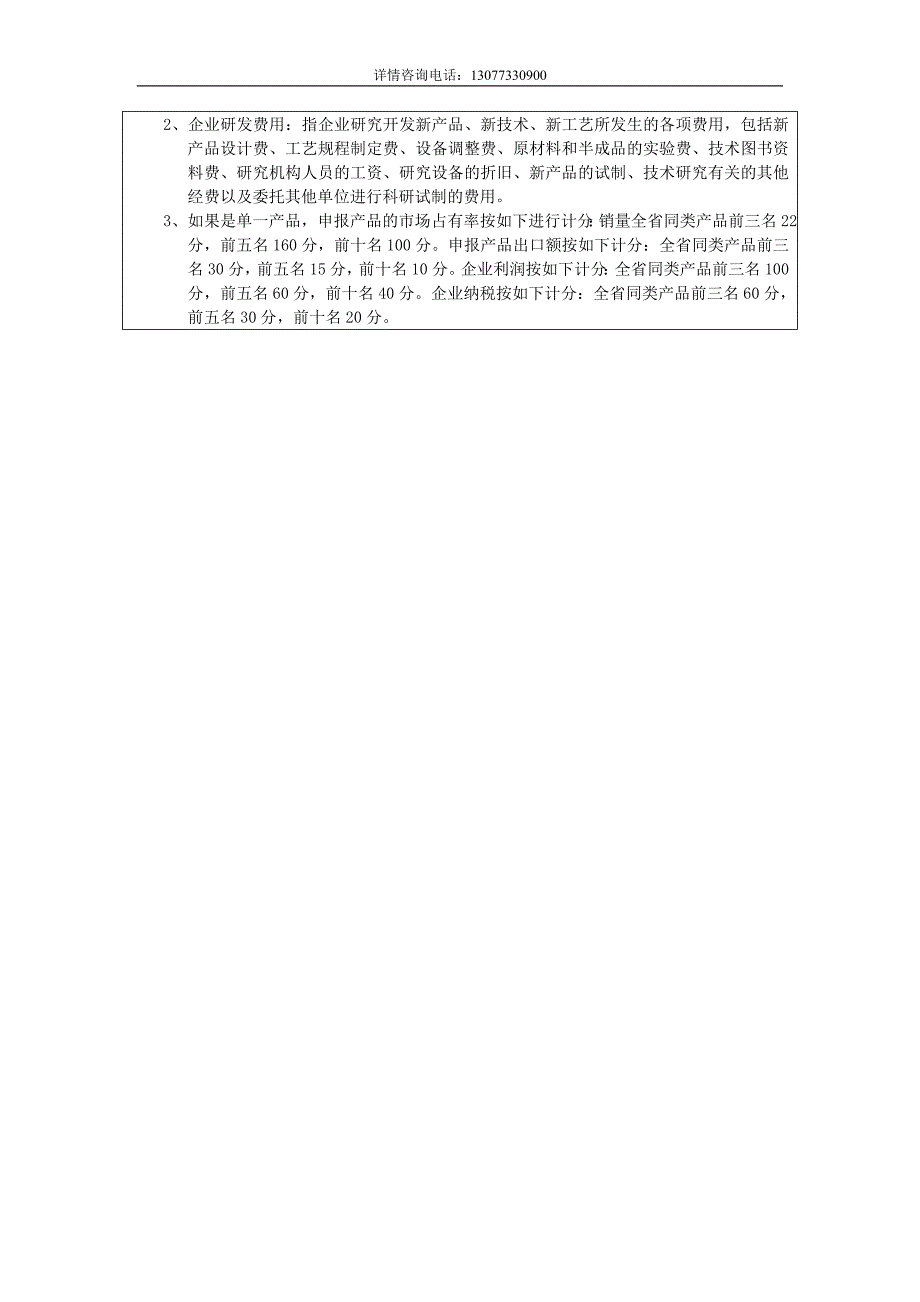 详情咨询电话：13077330900

2、企业研发费用：指企业研究开发新产品、新技术、新工艺所发生的各项费用，包括新产品设计费、工艺规程制定费、设备调整费、原材料和半成品的实验费、技术图书资料费、研究机构人员的工资、研究设备的折旧、新产品的试制、技术研究有关的其他经费以及委托其他单位进行科研试制的费用。

3、如果是单一产品，申报产品的市场占有率按如下进行计分：销量全省同类产品前三名 22 分，前五名 160 分，前十名 100 分。申报产品出口额按如下计分：全省同类产品前三名 30 分，前五名 15 分，前十名 10 分。企业利润按如下计分：全省同类产品前三名 100 分，前五名 60 分，前十名 40 分。企业纳税按如下计分：全省同类产品前三名 60 分，前五名 30 分，前十名 20 分。